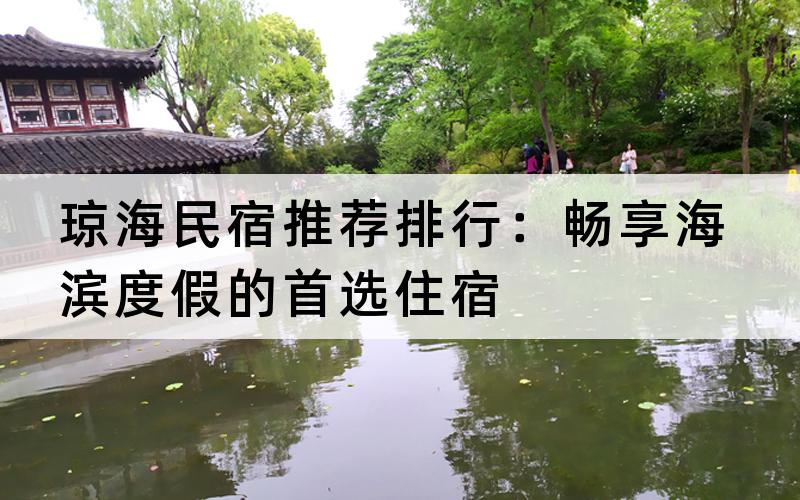 琼海民宿推荐排行：畅享海滨度假的首选住宿